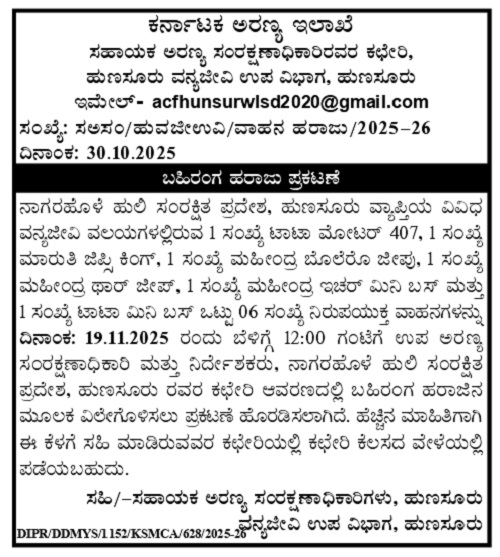 ಕರ್ನಾಟಕ ಅರಣ್ಯ ಇಲಾಖೆ
ಸಹಾಯಕ ಅರಣ್ಯ ಸಂರಕ್ಷಣಾಧಿಕಾರಿರವರ ಕಛೇರಿ,
ಹುಣಸೂರು ವನ್ಯಜೀವಿ ಉಪ ವಿಭಾಗ, ಹುಣಸೂರು
ಇಮೇಲ್- acfhunsurwlsd2020@gmail.com
ಸಂಖ್ಯೆ: ಸಅಸಂ/ಹುವಜೀಉವಿ/ವಾಹನ ಹರಾಜು/2025-26
ದಿನಾಂಕ: 30.10.2025

ಬಹಿರಂಗ ಹರಾಜು ಪ್ರಕಟಣೆ

ನಾಗರಹೊಳೆ ಹುಲಿ ಸಂರಕ್ಷಿತ ಪ್ರದೇಶ, ಹುಣಸೂರು ವ್ಯಾಪ್ತಿಯ ವಿವಿಧ ವನ್ಯಜೀವಿ ವಲಯಗಳಲ್ಲಿರುವ 1 ಸಂಖ್ಯೆ ಟಾಟಾ ಮೋಟರ್ 407, 1 ಸಂಖ್ಯೆ ಮಾರುತಿ ಜಿಪ್ಸಿ ಕಿಂಗ್, 1 ಸಂಖ್ಯೆ ಮಹೀಂದ್ರ ಬೊಲೆರೊ ಜೀಪು, 1 ಸಂಖ್ಯೆ ಮಹೀಂದ್ರ ಥಾರ್ ಜೀಪ್, 1 ಸಂಖ್ಯೆ ಮಹೀಂದ್ರ ಇಚರ್ ಮಿನಿ ಬಸ್ ಮತ್ತು 1 ಸಂಖ್ಯೆ ಟಾಟಾ ಮಿನಿ ಬಸ್ ಒಟ್ಟು 06 ಸಂಖ್ಯೆ ನಿರುಪಯುಕ್ತ ವಾಹನಗಳನ್ನು ದಿನಾಂಕ: 19.11.2025 ರಂದು ಬೆಳಿಗ್ಗೆ 12:00 ಗಂಟೆಗೆ ಉಪ ಅರಣ್ಯ ಸಂರಕ್ಷಣಾಧಿಕಾರಿ ಮತ್ತು ನಿರ್ದೇಶಕರು, ನಾಗರಹೊಳೆ ಹುಲಿ ಸಂರಕ್ಷಿತ ಪ್ರದೇಶ, ಹುಣಸೂರು ರವರ ಕಛೇರಿ ಆವರಣದಲ್ಲಿ ಬಹಿರಂಗ ಹರಾಜಿನ ಮೂಲಕ ವಿಲೇಗೊಳಿಸಲು ಪ್ರಕಟಣೆ ಹೊರಡಿಸಲಾಗಿದೆ. ಹೆಚ್ಚಿನ ಮಾಹಿತಿಗಾಗಿ ಈ ಕೆಳಗೆ ಸಹಿ ಮಾಡಿರುವವರ ಕಛೇರಿಯಲ್ಲಿ ಕಛೇರಿ ಕೆಲಸದ ವೇಳೆಯಲ್ಲಿ ಪಡೆಯಬಹುದು.

ಸಹಿ/-ಸಹಾಯಕ ಅರಣ್ಯ ಸಂರಕ್ಷಣಾಧಿಕಾರಿಗಳು, ಹುಣಸೂರು
ವನ್ಯಜೀವಿ ಉಪ ವಿಭಾಗ, ಹುಣಸೂರು

DIPR/DDMYS/1152/KSMCA/628/2025-26